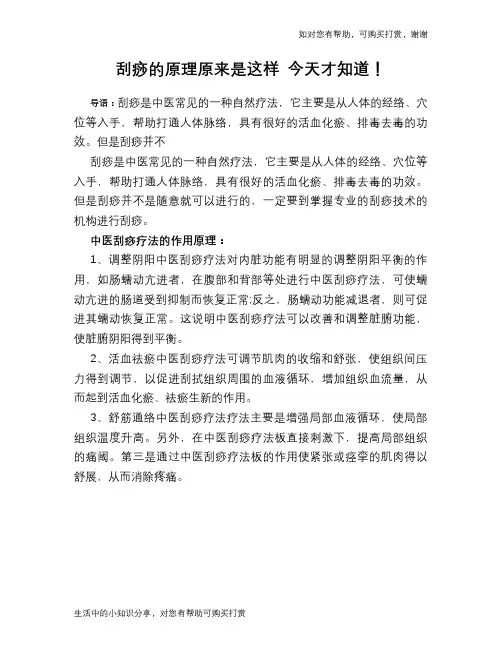 如对您有帮助，可购买打赏，谢谢

刮痧的原理原来是这样 今天才知道！

导语：刮痧是中医常见的一种自然疗法，它主要是从人体的经络、穴位等入手，帮助打通人体脉络，具有很好的活血化瘀、排毒去毒的功效。但是刮痧并不

刮痧是中医常见的一种自然疗法，它主要是从人体的经络、穴位等入手，帮助打通人体脉络，具有很好的活血化瘀、排毒去毒的功效。但是刮痧并不是随意就可以进行的，一定要到掌握专业的刮痧技术的机构进行刮痧。

中医刮痧疗法的作用原理：

1、调整阴阳中医刮痧疗法对内脏功能有明显的调整阴阳平衡的作用，如肠蠕动亢进者，在腹部和背部等处进行中医刮痧疗法，可使蠕动亢进的肠道受到抑制而恢复正常;反之，肠蠕动功能减退者，则可促进其蠕动恢复正常。这说明中医刮痧疗法可以改善和调整脏腑功能，使脏腑阴阳得到平衡。

2、活血祛瘀中医刮痧疗法可调节肌肉的收缩和舒张，使组织间压力得到调节，以促进刮拭组织周围的血液循环，增加组织血流量，从而起到活血化瘀、祛瘀生新的作用。

3、舒筋通络中医刮痧疗法疗法主要是增强局部血液循环，使局部组织温度升高。另外，在中医刮痧疗法板直接刺激下，提高局部组织的痛阈。第三是通过中医刮痧疗法板的作用使紧张或痉挛的肌肉得以舒展，从而消除疼痛。

生活中的小知识分享，对您有帮助可购买打赏